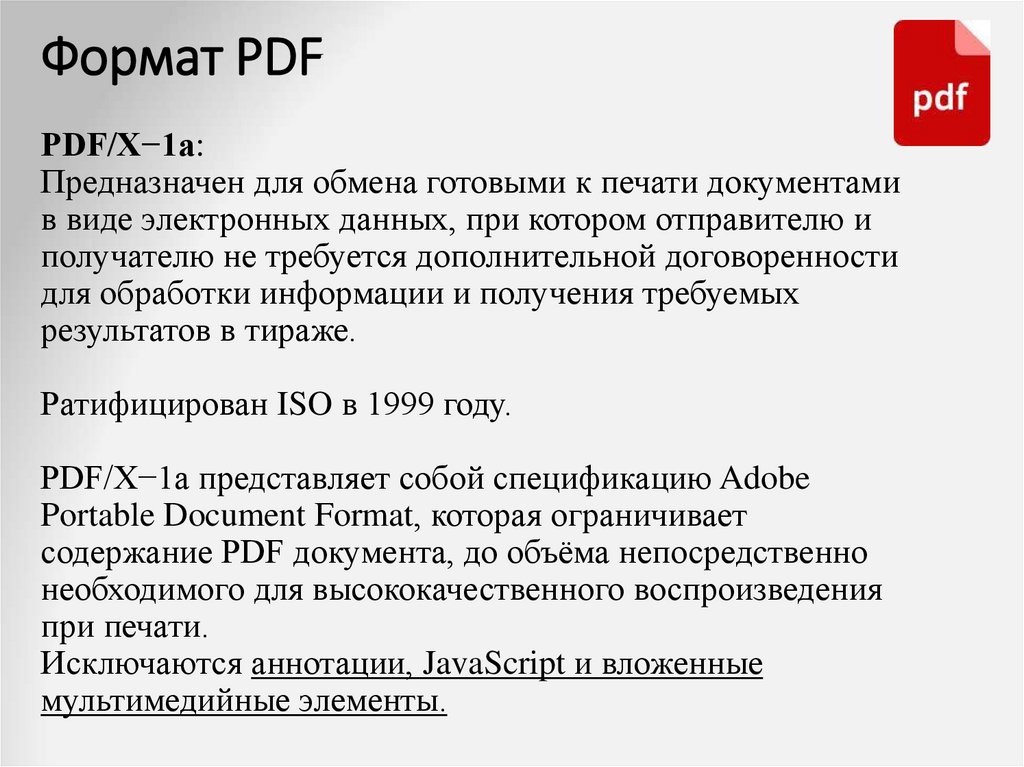 Формат PDF

pdf

PDF/X−1a:
Предназначен для обмена готовыми к печати документами в виде электронных данных, при котором отправителю и получателю не требуется дополнительной договоренности для обработки информации и получения требуемых результатов в тираже.

Ратифицирован ISO в 1999 году.

PDF/X−1a представляет собой спецификацию Adobe Portable Document Format, которая ограничивает содержание PDF документа, до объёма непосредственно необходимого для высококачественного воспроизведения при печати.
Исключаются аннотации, JavaScript и вложенные мультимедийные элементы.